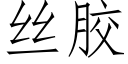 丝胶